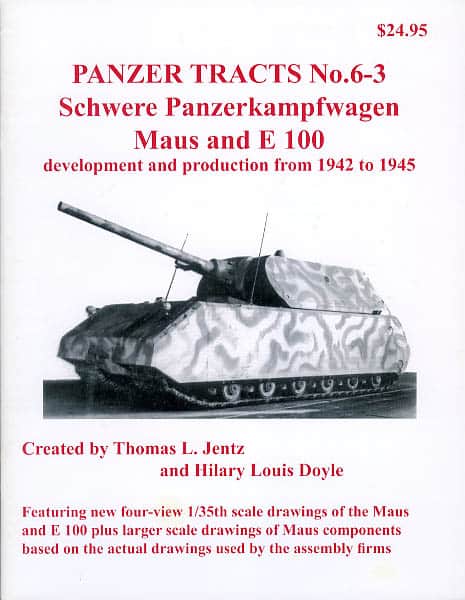 $24.95

PANZER TRACTS No.6-3
Schwere Panzerkampfwagen
Maus and E 100
development and production from 1942 to 1945

Created by Thomas L. Jentz
and Hilary Louis Doyle

Featuring new four-view 1/35th scale drawings of the Maus and E 100 plus larger scale drawings of Maus components based on the actual drawings used by the assembly firms